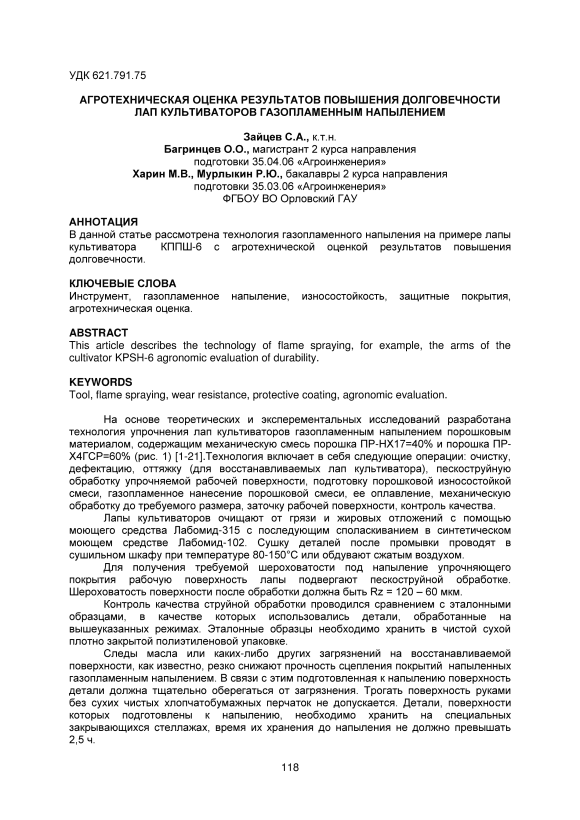 УДК 621.791.75

АГРОТЕХНИЧЕСКАЯ ОЦЕНКА РЕЗУЛЬТАТОВ ПОВЫШЕНИЯ ДОЛГОВЕЧНОСТИ ЛАП КУЛЬТИВАТОРОВ ГАЗОПЛАМЕННЫМ НАПЫЛЕНИЕМ

Зайцев С.А., к.т.н.
Багринцев О.О., магистрант 2 курса направления подготовки 35.04.06 «Агроинженерия»
Харин М.В., Мурлыкин Р.Ю., бакалавры 2 курса направления подготовки 35.03.06 «Агроинженерия»
ФГБОУ ВО Орловский ГАУ

АННОТАЦИЯ
В данной статье рассмотрена технология газопламенного напыления на примере лапы культиватора КППШ-6 с агротехнической оценкой результатов повышения долговечности.

КЛЮЧЕВЫЕ СЛОВА
Инструмент, газопламенное напыление, износостойкость, защитные покрытия, агротехническая оценка.

ABSTRACT
This article describes the technology of flame spraying, for example, the arms of the cultivator KPSH-6 agronomic evaluation of durability.

KEYWORDS
Tool, flame spraying, wear resistance, protective coating, agronomic evaluation.

На основе теоретических и эксперементальных исследований разработана технология упрочнения лап культиваторов газопламенным напылением порошковым материалом, содержащим механическую смесь порошка ПР-НХ17=40% и порошка ПР-Х4ГСР=60% (рис. 1) [1-21].Технология включает в себя следующие операции: очистку, дефектацию, оттяжку (для восстанавливаемых лап культиватора), пескоструйную обработку упрочняемой рабочей поверхности, подготовку порошковой износостойкой смеси, газопламенное нанесение порошковой смеси, ее оплавление, механическую обработку до требуемого размера, заточку рабочей поверхности, контроль качества.

Лапы культиваторов очищают от грязи и жировых отложений с помощью моющего средства Лабомид-315 с последующим споласкиванием в синтетическом моющем средстве Лабомид-102. Сушку деталей после промывки проводят в сушильном шкафу при температуре 80-150°С или обдувают сжатым воздухом.

Для получения требуемой шероховатости под напыление упрочняющего покрытия рабочую поверхность лапы подвергают пескоструйной обработке. Шероховатость поверхности после обработки должна быть Rz = 120 – 60 мкм.

Контроль качества струйной обработки проводился сравнением с эталонными образцами, в качестве которых использовались детали, обработанные на вышеуказанных режимах. Эталонные образцы необходимо хранить в чистой сухой плотно закрытой полиэтиленовой упаковке.

Следы масла или каких-либо других загрязнений на восстанавливаемой поверхности, как известно, резко снижают прочность сцепления покрытий напыленных газопламенным напылением. В связи с этим подготовленная к напылению поверхность детали должна тщательно оберегаться от загрязнения. Трогать поверхность руками без сухих чистых хлопчатобумажных перчаток не допускается. Детали, поверхности которых подготовлены к напылению, необходимо хранить на специальных закрывающихся стеллажах, время их хранения до напыления не должно превышать 2,5 ч.

118